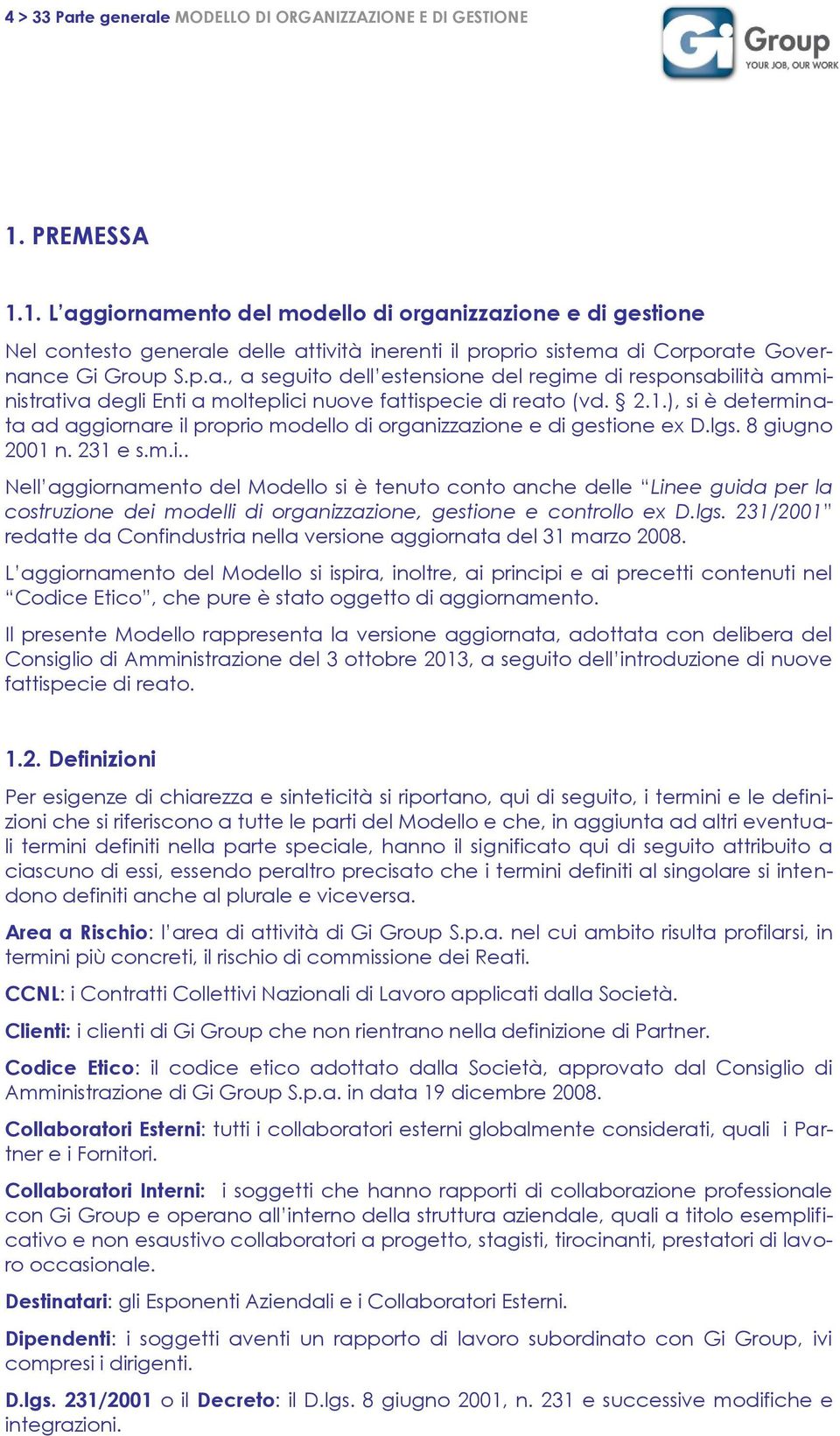 4 > 33 Parte generale MODELLO DI ORGANIZZAZIONE E DI GESTIONE

Gi Group YOUR JOB, OUR WORK

1. PREMESSA

1.1. L'aggiornamento del modello di organizzazione e di gestione

Nel contesto generale delle attività inerenti il proprio sistema di Corporate Governance Gi Group S.p.a., a seguito dell'estensione del regime di responsabilità amministrativa degli Enti a molteplici nuove fattispecie di reato (vd. § 2.1.), si è determinata ad aggiornare il proprio modello di organizzazione e di gestione ex D.lgs. 8 giugno 2001 n. 231 e s.m.i..

Nell'aggiornamento del Modello si è tenuto conto anche delle "Linee guida per la costruzione dei modelli di organizzazione, gestione e controllo ex D.lgs. 231/2001" redatte da Confindustria nella versione aggiornata del 31 marzo 2008.

L'aggiornamento del Modello si ispira, inoltre, ai principi e ai precetti contenuti nel "Codice Etico", che pure è stato oggetto di aggiornamento.

Il presente Modello rappresenta la versione aggiornata, adottata con delibera del Consiglio di Amministrazione del 3 ottobre 2013, a seguito dell'introduzione di nuove fattispecie di reato.

1.2. Definizioni

Per esigenze di chiarezza e sinteticità si riportano, qui di seguito, i termini e le definizioni che si riferiscono a tutte le parti del Modello e che, in aggiunta ad altri eventuali termini definiti nella parte speciale, hanno il significato qui di seguito attribuito a ciascuno di essi, essendo peraltro precisato che i termini definiti al singolare si intendono definiti anche al plurale e viceversa.

Area a Rischio: l'area di attività di Gi Group S.p.a. nel cui ambito risulta profilarsi, in termini più concreti, il rischio di commissione dei Reati.

CCNL: i Contratti Collettivi Nazionali di Lavoro applicati dalla Società.

Clienti: i clienti di Gi Group che non rientrano nella definizione di Partner.

Codice Etico: il codice etico adottato dalla Società, approvato dal Consiglio di Amministrazione di Gi Group S.p.a. in data 19 dicembre 2008.

Collaboratori Esterni: tutti i collaboratori esterni globalmente considerati, quali i Partner e i Fornitori.

Collaboratori Interni: i soggetti che hanno rapporti di collaborazione professionale con Gi Group e operano all'interno della struttura aziendale, quali a titolo esemplificativo e non esaustivo collaboratori a progetto, stagisti, tirocinanti, prestatori di lavoro occasionale.

Destinatari: gli Esponenti Aziendali e i Collaboratori Esterni.

Dipendenti: i soggetti aventi un rapporto di lavoro subordinato con Gi Group, ivi compresi i dirigenti.

D.lgs. 231/2001 o il Decreto: il D.lgs. 8 giugno 2001, n. 231 e successive modifiche e integrazioni.